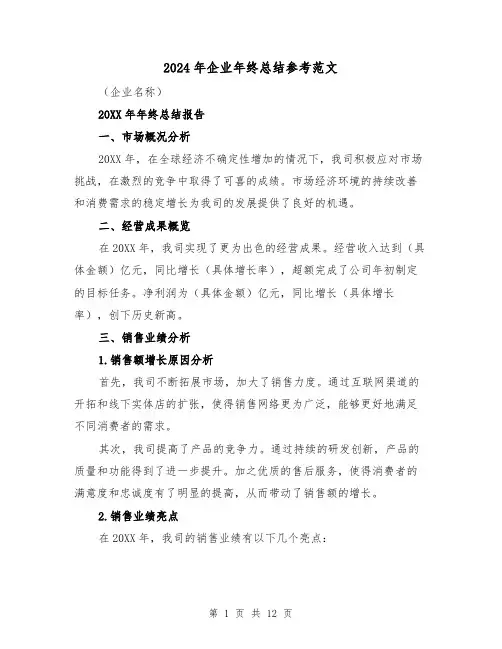 2024年企业年终总结参考范文

（企业名称）

20XX年年终总结报告

一、市场概况分析

20XX年，在全球经济不确定性增加的情况下，我司积极应对市场挑战，在激烈的竞争中取得了可喜的成绩。市场经济环境的持续改善和消费需求的稳定增长为我司的发展提供了良好的机遇。

二、经营成果概览

在20XX年，我司实现了更为出色的经营成果。经营收入达到（具体金额）亿元，同比增长（具体增长率），超额完成了公司年初制定的目标任务。净利润为（具体金额）亿元，同比增长（具体增长率），创下历史新高。

三、销售业绩分析

1.销售额增长原因分析

首先，我司不断拓展市场，加大了销售力度。通过互联网渠道的开拓和线下实体店的扩张，使得销售网络更为广泛，能够更好地满足不同消费者的需求。

其次，我司提高了产品的竞争力。通过持续的研发创新，产品的质量和功能得到了进一步提升。加之优质的售后服务，使得消费者的满意度和忠诚度有了明显的提高，从而带动了销售额的增长。

2.销售业绩亮点

在20XX年，我司的销售业绩有以下几个亮点：

第 1 页 共 12 页